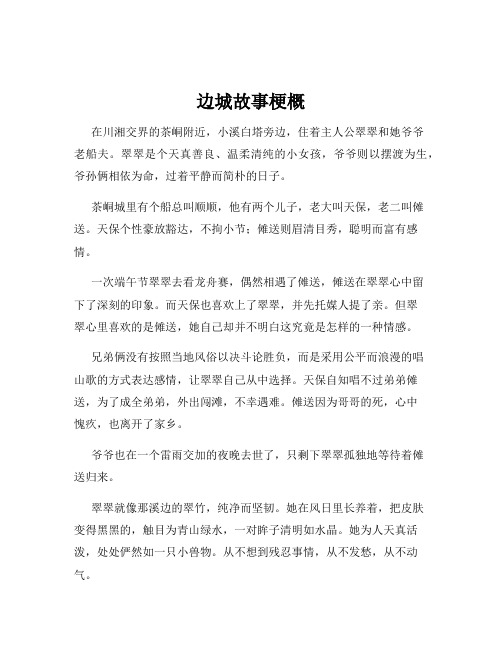 边城故事梗概

在川湘交界的茶峒附近，小溪白塔旁边，住着主人公翠翠和她爷爷老船夫。翠翠是个天真善良、温柔清纯的小女孩，爷爷则以摆渡为生，爷孙俩相依为命，过着平静而简朴的日子。

茶峒城里有个船总叫顺顺，他有两个儿子，老大叫天保，老二叫傩送。天保个性豪放豁达，不拘小节；傩送则眉清目秀，聪明而富有感情。

一次端午节翠翠去看龙舟赛，偶然相遇了傩送，傩送在翠翠心中留下了深刻的印象。而天保也喜欢上了翠翠，并先托媒人提了亲。但翠翠心里喜欢的是傩送，她自己却并不明白这究竟是怎样的一种情感。

兄弟俩没有按照当地风俗以决斗论胜负，而是采用公平而浪漫的唱山歌的方式表达感情，让翠翠自己从中选择。天保自知唱不过弟弟傩送，为了成全弟弟，外出闯滩，不幸遇难。傩送因为哥哥的死，心中愧疚，也离开了家乡。

爷爷也在一个雷雨交加的夜晚去世了，只剩下翠翠孤独地等待着傩送归来。

翠翠就像那溪边的翠竹，纯净而坚韧。她在风日里长养着，把皮肤变得黑黑的，触目为青山绿水，一对眸子清明如水晶。她为人天真活泼，处处俨然如一只小兽物。从不想到残忍事情，从不发愁，从不动气。